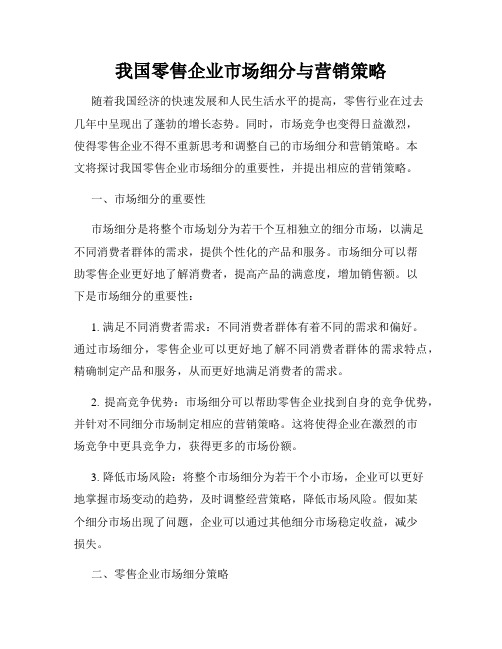 我国零售企业市场细分与营销策略

随着我国经济的快速发展和人民生活水平的提高，零售行业在过去几年中呈现出了蓬勃的增长态势。同时，市场竞争也变得日益激烈，使得零售企业不得不重新思考和调整自己的市场细分和营销策略。本文将探讨我国零售企业市场细分的重要性，并提出相应的营销策略。

一、市场细分的重要性

市场细分是将整个市场划分为若干个互相独立的细分市场，以满足不同消费者群体的需求，提供个性化的产品和服务。市场细分可以帮助零售企业更好地了解消费者，提高产品的满意度，增加销售额。以下是市场细分的重要性：

1. 满足不同消费者需求：不同消费者群体有着不同的需求和偏好。通过市场细分，零售企业可以更好地了解不同消费者群体的需求特点，精确制定产品和服务，从而更好地满足消费者的需求。

2. 提高竞争优势：市场细分可以帮助零售企业找到自身的竞争优势，并针对不同细分市场制定相应的营销策略。这将使得企业在激烈的市场竞争中更具竞争力，获得更多的市场份额。

3. 降低市场风险：将整个市场细分为若干个小市场，企业可以更好地掌握市场变动的趋势，及时调整经营策略，降低市场风险。假如某个细分市场出现了问题，企业可以通过其他细分市场稳定收益，减少损失。

二、零售企业市场细分策略